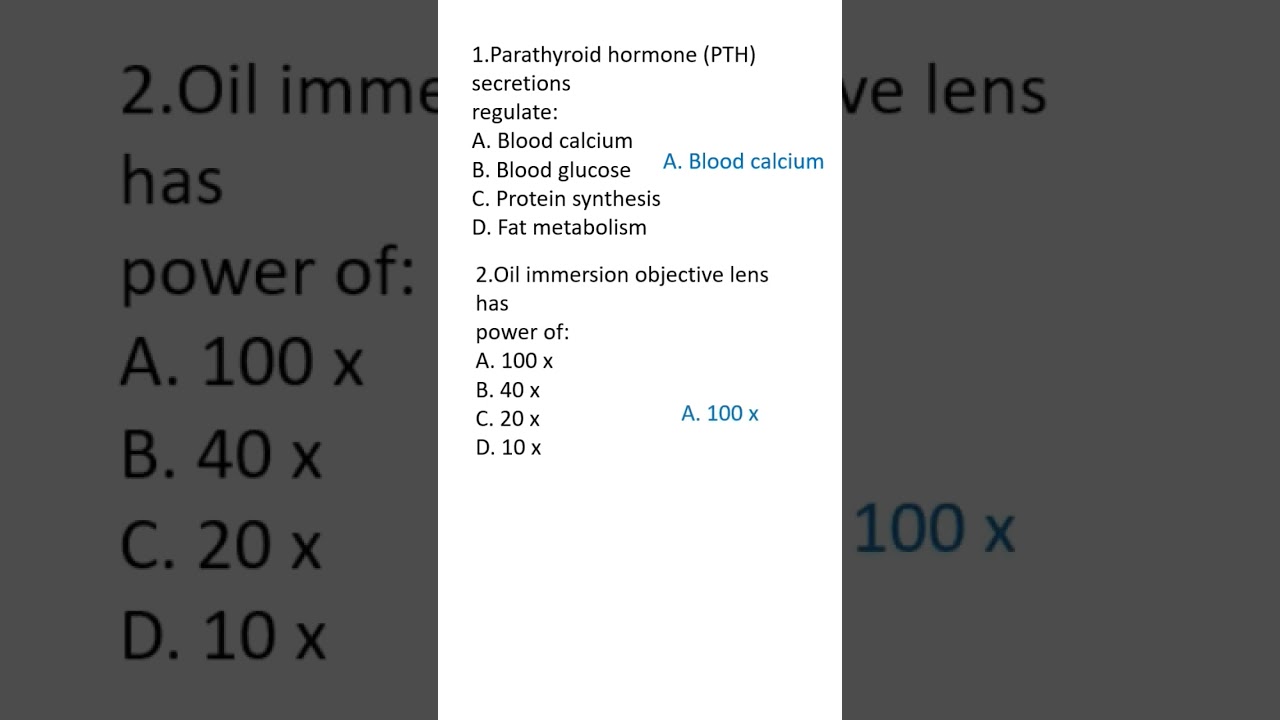 1.Parathyroid hormone (PTH) secretions regulate:
A. Blood calcium
B. Blood glucose
C. Protein synthesis
D. Fat metabolism

A. Blood calcium

2.Oil immersion objective lens has power of:
A. 100 x
B. 40 x
C. 20 x
D. 10 x

A. 100 x